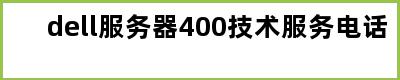 dell服务器400技术服务电话